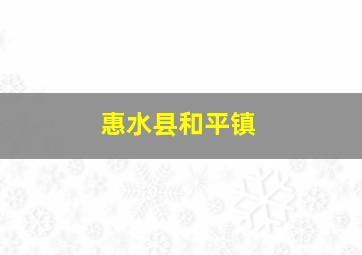 惠水县和平镇